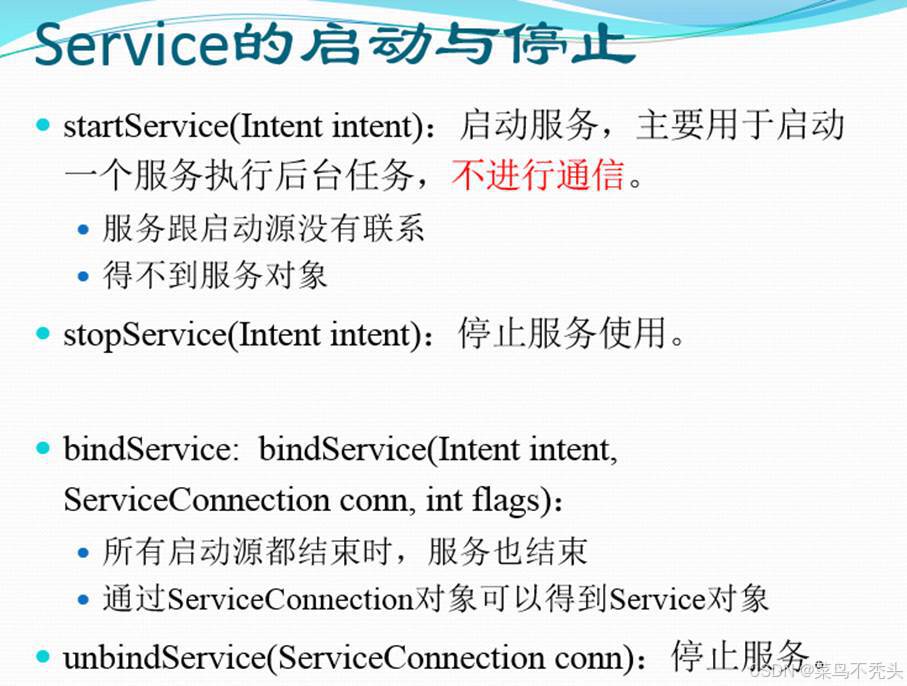 Service的启动与停止

• startService(Intent intent)：启动服务，主要用于启动一个服务执行后台任务，不进行通信。

• 服务跟启动源没有联系
• 得不到服务对象

• stopService(Intent intent)：停止服务使用。

• bindService: bindService(Intent intent, ServiceConnection conn, int flags)：

• 所有启动源都结束时，服务也结束
• 通过ServiceConnection对象可以得到Service对象

• unbindService(ServiceConnection conn)：停止服务。

CSDN @菜鸟不秃头